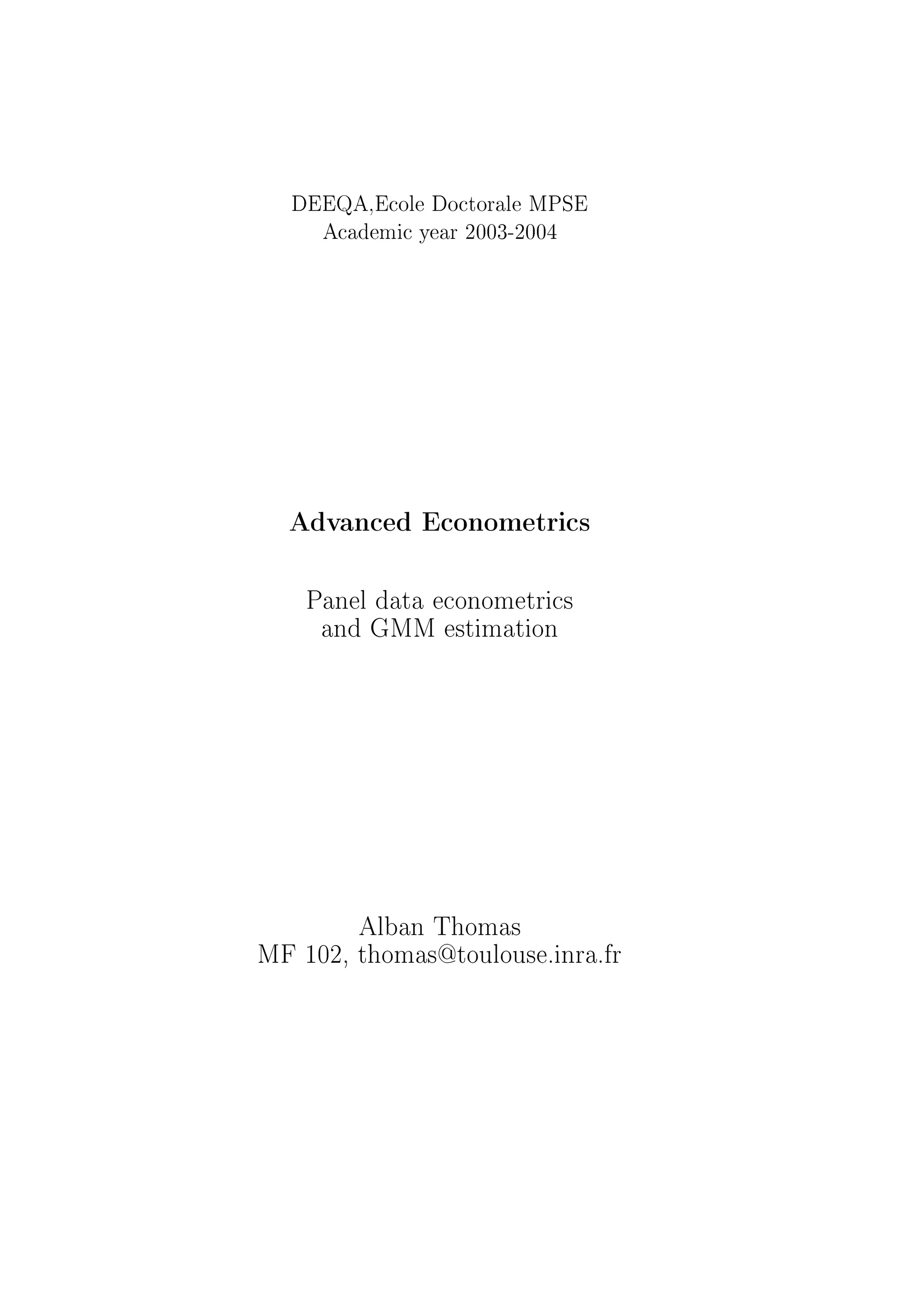 DEEQA,Ecole Doctorale MPSE
Academic year 2003-2004

Advanced Econometrics

Panel data econometrics
and GMM estimation

Alban Thomas
MF 102, thomas@toulouse.inra.fr